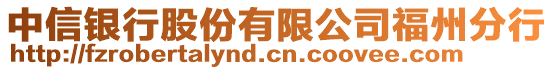 中信银行股份有限公司福州分行
http://fzrobertalynd.cn.coovee.com